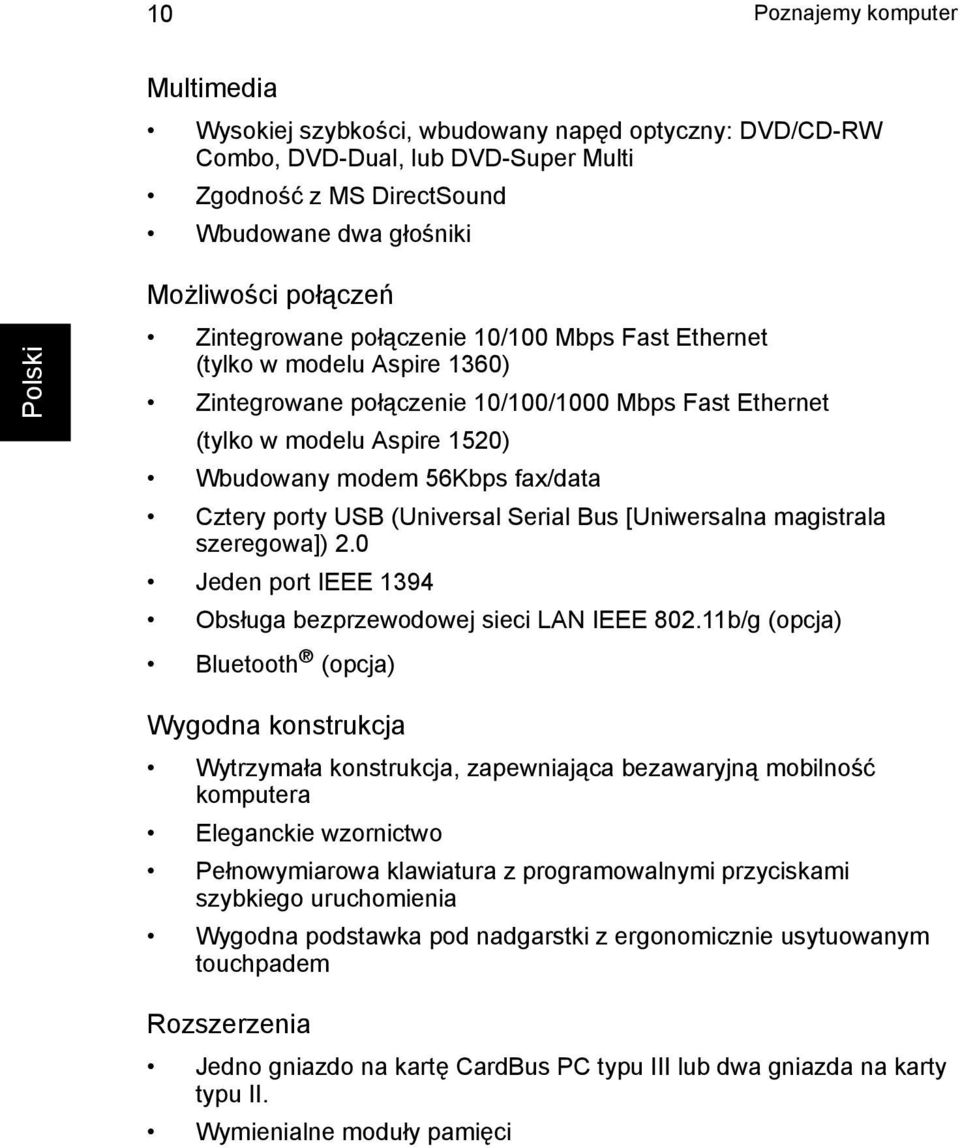 10

Poznajemy komputer

Polski

Multimedia

• Wysokiej szybkości, wbudowany napęd optyczny: DVD/CD-RW Combo, DVD-Dual, lub DVD-Super Multi

• Zgodność z MS DirectSound

• Wbudowane dwa głośniki

Możliwości połączeń

• Zintegrowane połączenie 10/100 Mbps Fast Ethernet (tylko w modelu Aspire 1360)

• Zintegrowane połączenie 10/100/1000 Mbps Fast Ethernet (tylko w modelu Aspire 1520)

• Wbudowany modem 56Kbps fax/data

• Cztery porty USB (Universal Serial Bus [Uniwersalna magistrala szeregowa]) 2.0

• Jeden port IEEE 1394

• Obsługa bezprzewodowej sieci LAN IEEE 802.11b/g (opcja)

• Bluetooth® (opcja)

Wygodna konstrukcja

• Wytrzymała konstrukcja, zapewniająca bezawaryjną mobilność komputera

• Eleganckie wzornictwo

• Pełnowymiarowa klawiatura z programowalnymi przyciskami szybkiego uruchomienia

• Wygodna podstawka pod nadgarstki z ergonomicznie usytuowanym touchpadem

Rozszerzenia

• Jedno gniazdo na kartę CardBus PC typu III lub dwa gniazda na karty typu II.

• Wymienialne moduły pamięci